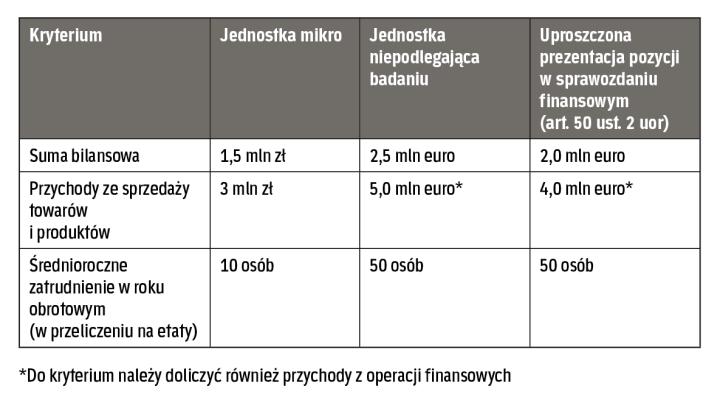 | Kryterium | Jednostka mikro | Jednostka niepodlegająca badaniu | Uproszczona prezentacja pozycji w sprawozdaniu finansowym (art. 50 ust. 2 uor) |
|---|---|---|---|
| Suma bilansowa | 1,5 mln zł | 2,5 mln euro | 2,0 mln euro |
| Przychody ze sprzedaży towarów i produktów | 3 mln zł | 5,0 mln euro* | 4,0 mln euro* |
| Średnioroczne zatrudnienie w roku obrotowym (w przeliczeniu na etaty) | 10 osób | 50 osób | 50 osób |

*Do kryterium należy doliczyć również przychody z operacji finansowych